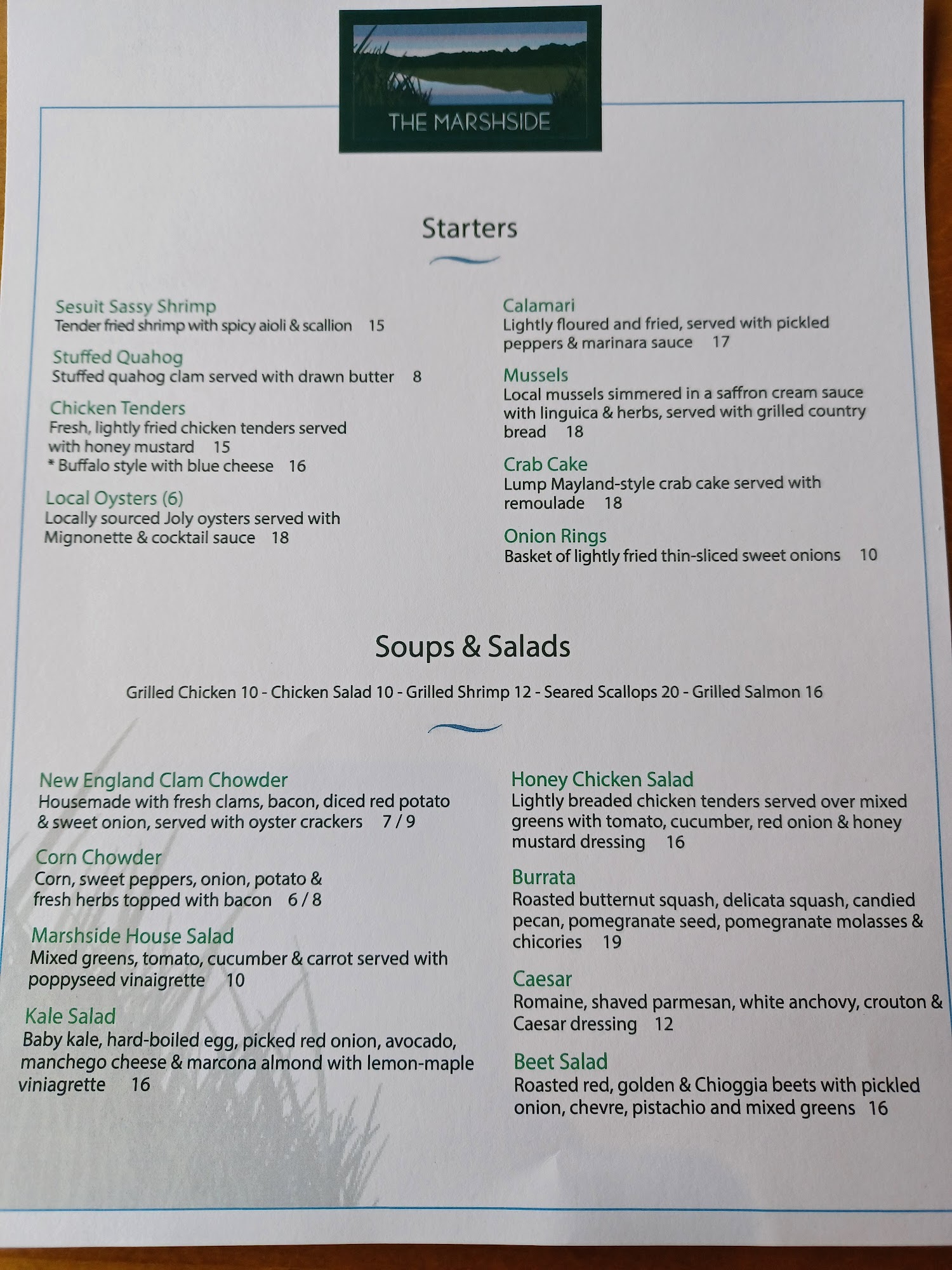 THE MARSHSIDE

Starters

Sesuit Sassy Shrimp
Tender fried shrimp with spicy aioli & scallion 15

Stuffed Quahog
Stuffed quahog clam served with drawn butter 8

Chicken Tenders
Fresh, lightly fried chicken tenders served with honey mustard 15
* Buffalo style with blue cheese 16

Local Oysters (6)
Locally sourced Joly oysters served with Mignonette & cocktail sauce 18

Calamari
Lightly floured and fried, served with pickled peppers & marinara sauce 17

Mussels
Local mussels simmered in a saffron cream sauce with linguica & herbs, served with grilled country bread 18

Crab Cake
Lump Mayland-style crab cake served with remoulade 18

Onion Rings
Basket of lightly fried thin-sliced sweet onions 10

Soups & Salads

Grilled Chicken 10 - Chicken Salad 10 - Grilled Shrimp 12 - Seared Scallops 20 - Grilled Salmon 16

New England Clam Chowder
Housemade with fresh clams, bacon, diced red potato & sweet onion, served with oyster crackers 7 / 9

Corn Chowder
Corn, sweet peppers, onion, potato & fresh herbs topped with bacon 6 / 8

Marshside House Salad
Mixed greens, tomato, cucumber & carrot served with poppyseed vinaigrette 10

Kale Salad
Baby kale, hard-boiled egg, picked red onion, avocado, manchego cheese & marcona almond with lemon-maple viniagrette 16

Honey Chicken Salad
Lightly breaded chicken tenders served over mixed greens with tomato, cucumber, red onion & honey mustard dressing 16

Burrata
Roasted butternut squash, delicata squash, candied pecan, pomegranate seed, pomegranate molasses & chicories 19

Caesar
Romaine, shaved parmesan, white anchovy, crouton & Caesar dressing 12

Beet Salad
Roasted red, golden & Chioggia beets with pickled onion, chevre, pistachio and mixed greens 16